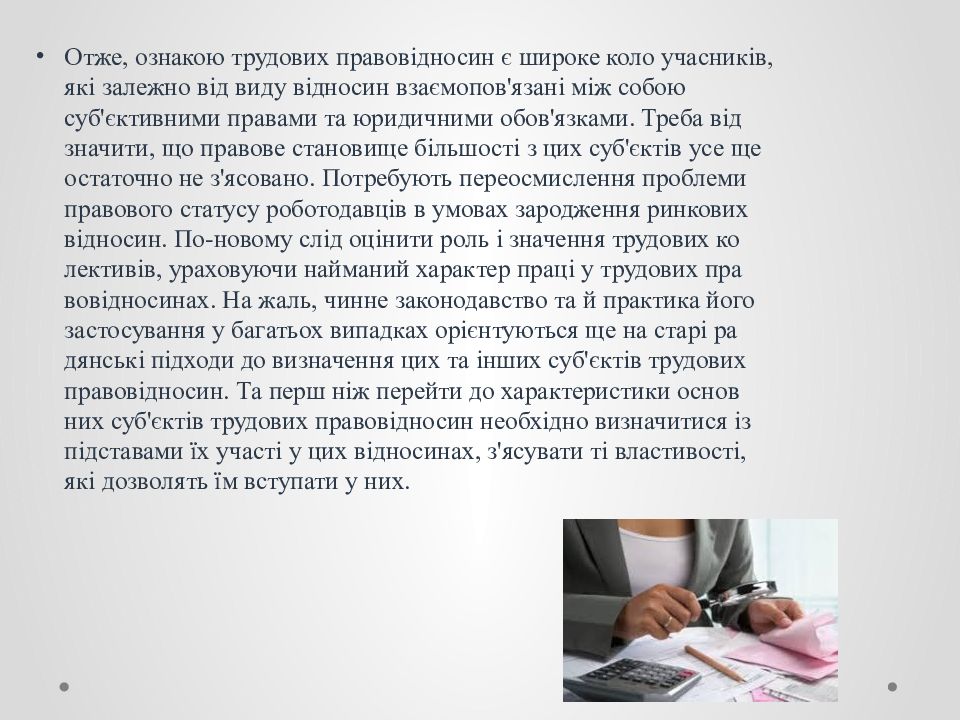 • Отже, ознакою трудових правовідносин є широке коло учасників, які залежно від виду відносин взаємопов'язані між собою суб'єктивними правами та юридичними обов'язками. Треба від значити, що правове становище більшості з цих суб'єктів усе ще остаточно не з'ясовано. Потребують переосмислення проблеми правового статусу роботодавців в умовах зародження ринкових відносин. По-новому слід оцінити роль і значення трудових ко лективів, ураховуючи найманий характер праці у трудових пра вовідносинах. На жаль, чинне законодавство та й практика його застосування у багатьох випадках орієнтуються ще на старі ра дянські підходи до визначення цих та інших суб'єктів трудових правовідносин. Та перш ніж перейти до характеристики основ них суб'єктів трудових правовідносин необхідно визначитися із підставами їх участі у цих відносинах, з'ясувати ті властивості, які дозволять їм вступати у них.